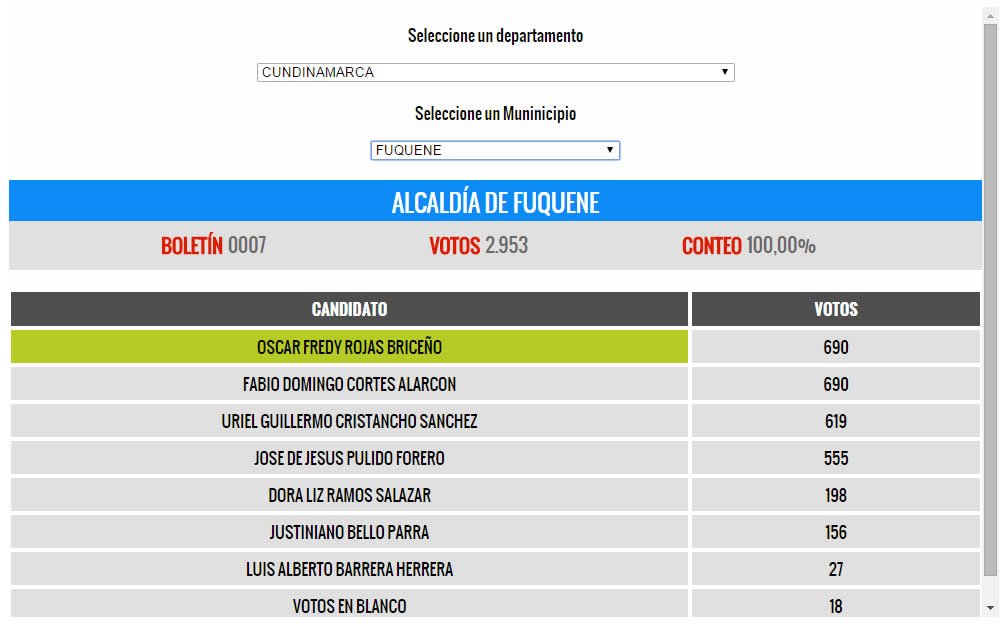 Seleccione un departamento

CUNDINAMARCA

Seleccione un Muninicipio

FUQUENE

ALCALDÍA DE FUQUENE

BOLETÍN 0007 VOTOS 2.953 CONTEO 100,00%

| CANDIDATO | VOTOS |
|---|---|
| OSCAR FREDY ROJAS BRICEÑO | 690 |
| FABIO DOMINGO CORTES ALARCON | 690 |
| URIEL GUILLERMO CRISTANCHO SANCHEZ | 619 |
| JOSE DE JESUS PULIDO FORERO | 555 |
| DORA LIZ RAMOS SALAZAR | 198 |
| JUSTINIANO BELLO PARRA | 156 |
| LUIS ALBERTO BARRERA HERRERA | 27 |
| VOTOS EN BLANCO | 18 |